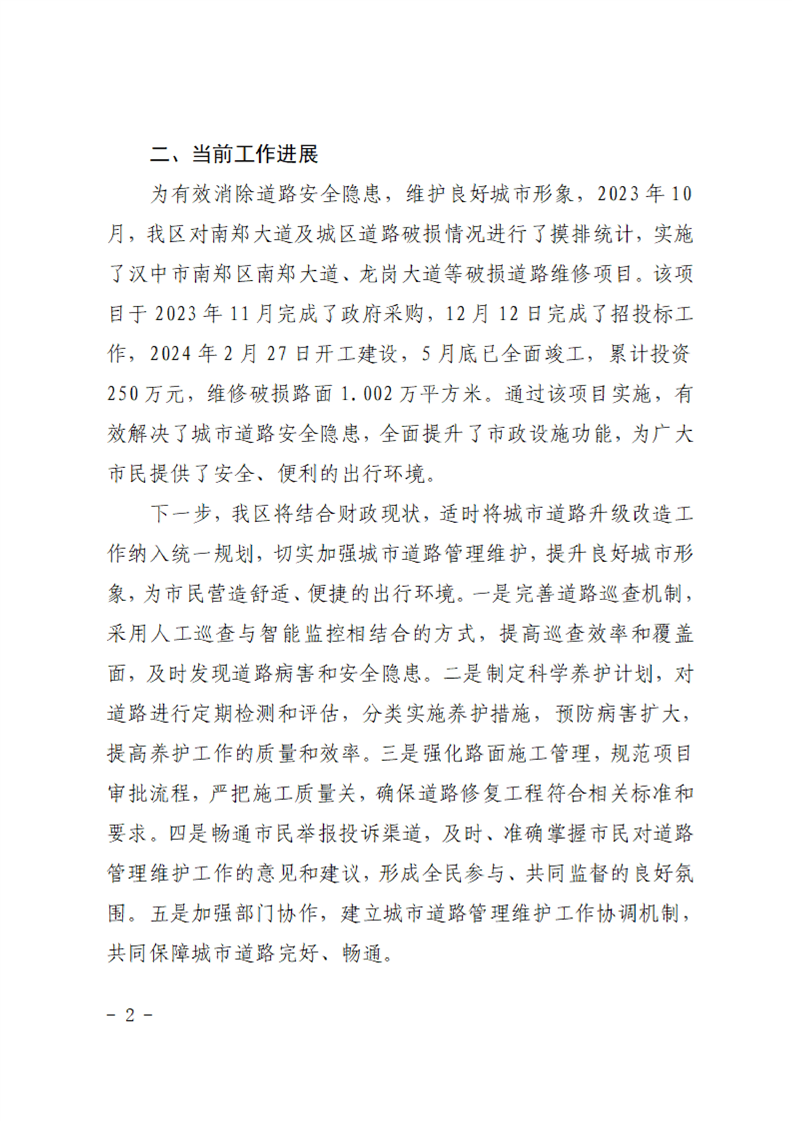 二、当前工作进展

为有效消除道路安全隐患，维护良好城市形象，2023年10月，我区对南郑大道及城区道路破损情况进行了摸排统计，实施了汉中市南郑区南郑大道、龙岗大道等破损道路维修项目。该项目于2023年11月完成了政府采购，12月12日完成了招投标工作，2024年2月27日开工建设，5月底已全面竣工，累计投资250万元，维修破损路面1.002万平方米。通过该项目实施，有效解决了城市道路安全隐患，全面提升了市政设施功能，为广大市民提供了安全、便利的出行环境。

下一步，我区将结合财政现状，适时将城市道路升级改造工作纳入统一规划，切实加强城市道路管理维护，提升良好城市形象，为市民营造舒适、便捷的出行环境。一是完善道路巡查机制，采用人工巡查与智能监控相结合的方式，提高巡查效率和覆盖面，及时发现道路病害和安全隐患。二是制定科学养护计划，对道路进行定期检测和评估，分类实施养护措施，预防病害扩大，提高养护工作的质量和效率。三是强化路面施工管理，规范项目审批流程，严把施工质量关，确保道路修复工程符合相关标准和要求。四是畅通市民举报投诉渠道，及时、准确掌握市民对道路管理维护工作的意见和建议，形成全民参与、共同监督的良好氛围。五是加强部门协作，建立城市道路管理维护工作协调机制，共同保障城市道路完好、畅通。

- 2 -